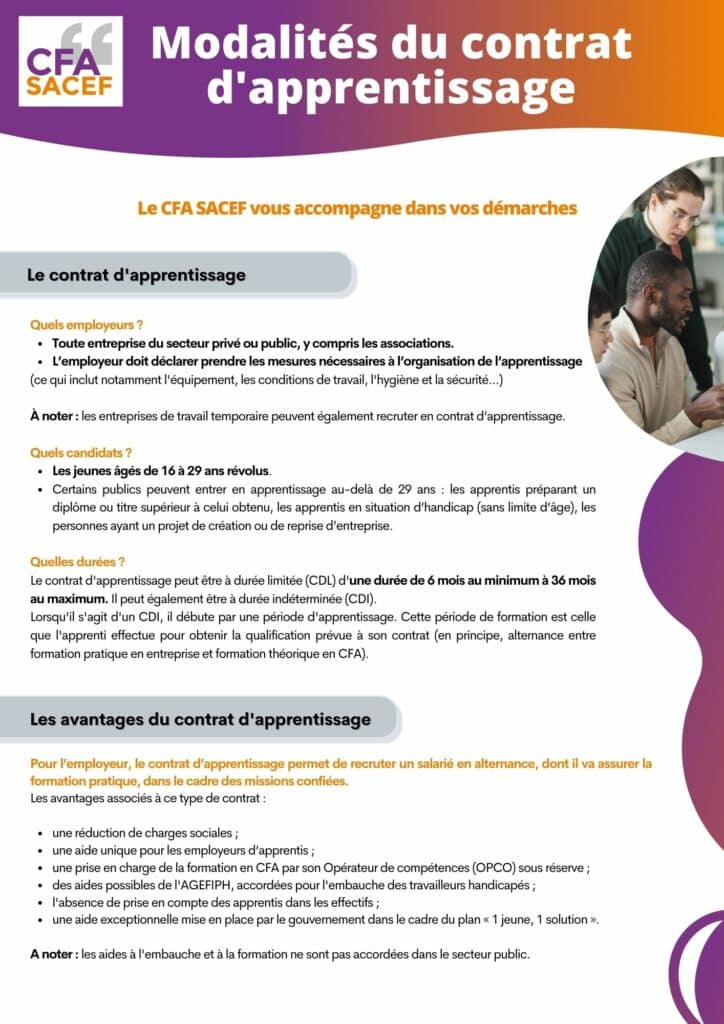 CFA SACEF

Modalités du contrat d'apprentissage

Le CFA SACEF vous accompagne dans vos démarches

Le contrat d'apprentissage

Quels employeurs ?
• Toute entreprise du secteur privé ou public, y compris les associations.
• L'employeur doit déclarer prendre les mesures nécessaires à l'organisation de l'apprentissage
(ce qui inclut notamment l'équipement, les conditions de travail, l'hygiène et la sécurité...)

À noter : les entreprises de travail temporaire peuvent également recruter en contrat d'apprentissage.

Quels candidats ?
• Les jeunes âgés de 16 à 29 ans révolus.
• Certains publics peuvent entrer en apprentissage au-delà de 29 ans : les apprentis préparant un diplôme ou titre supérieur à celui obtenu, les apprentis en situation d'handicap (sans limite d'âge), les personnes ayant un projet de création ou de reprise d'entreprise.

Quelles durées ?
Le contrat d'apprentissage peut être à durée limitée (CDL) d'une durée de 6 mois au minimum à 36 mois au maximum. Il peut également être à durée indéterminée (CDI).
Lorsqu'il s'agit d'un CDI, il débute par une période d'apprentissage. Cette période de formation est celle que l'apprenti effectue pour obtenir la qualification prévue à son contrat (en principe, alternance entre formation pratique en entreprise et formation théorique en CFA).

Les avantages du contrat d'apprentissage

Pour l'employeur, le contrat d'apprentissage permet de recruter un salarié en alternance, dont il va assurer la formation pratique, dans le cadre des missions confiées.
Les avantages associés à ce type de contrat :

• une réduction de charges sociales ;
• une aide unique pour les employeurs d'apprentis ;
• une prise en charge de la formation en CFA par son Opérateur de compétences (OPCO) sous réserve ;
• des aides possibles de l'AGEFIPH, accordées pour l'embauche des travailleurs handicapés ;
• l'absence de prise en compte des apprentis dans les effectifs ;
• une aide exceptionnelle mise en place par le gouvernement dans le cadre du plan « 1 jeune, 1 solution ».

A noter : les aides à l'embauche et à la formation ne sont pas accordées dans le secteur public.